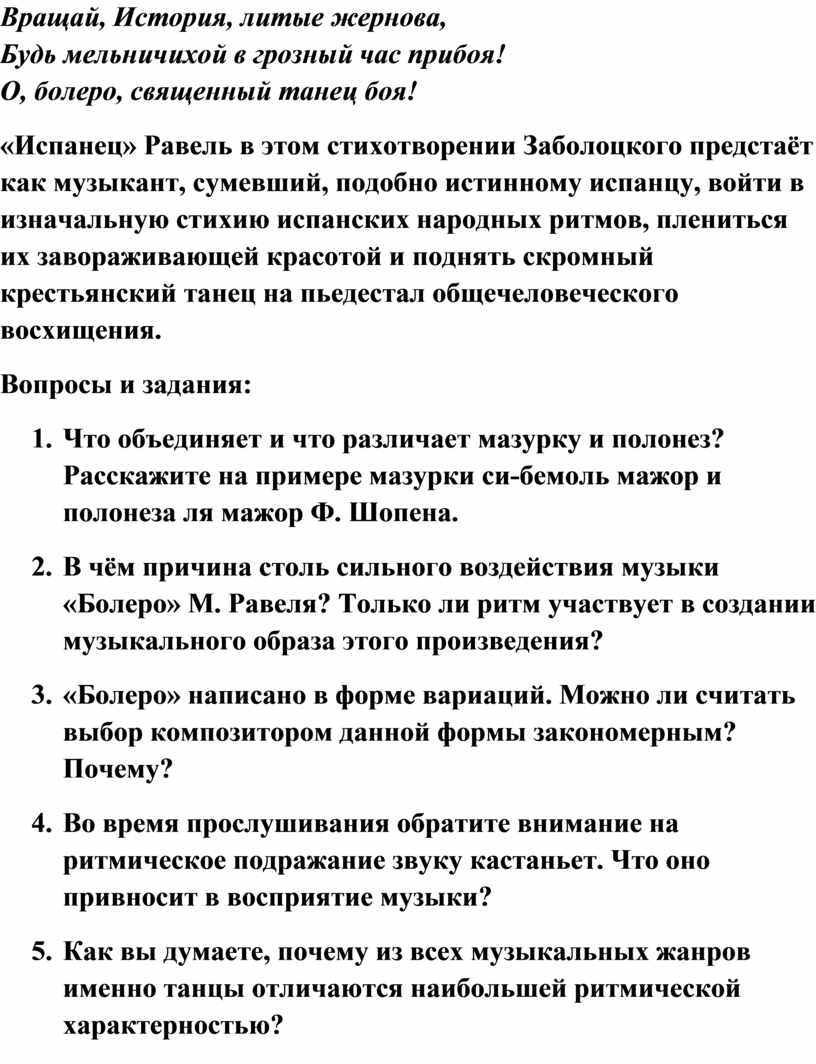 Вращай, История, литые жернова,
Будь мельничихой в грозный час прибоя!
О, болеро, священный танец боя!

«Испанец» Равель в этом стихотворении Заболоцкого предстаёт как музыкант, сумевший, подобно истинному испанцу, войти в изначальную стихию испанских народных ритмов, плениться их завораживающей красотой и поднять скромный крестьянский танец на пьедестал общечеловеческого восхищения.

Вопросы и задания:

1. Что объединяет и что различает мазурку и полонез? Расскажите на примере мазурки си-бемоль мажор и полонеза ля мажор Ф. Шопена.

2. В чём причина столь сильного воздействия музыки «Болеро» М. Равеля? Только ли ритм участвует в создании музыкального образа этого произведения?

3. «Болеро» написано в форме вариаций. Можно ли считать выбор композитором данной формы закономерным? Почему?

4. Во время прослушивания обратите внимание на ритмическое подражание звуку кастаньет. Что оно привносит в восприятие музыки?

5. Как вы думаете, почему из всех музыкальных жанров именно танцы отличаются наибольшей ритмической характерностью?